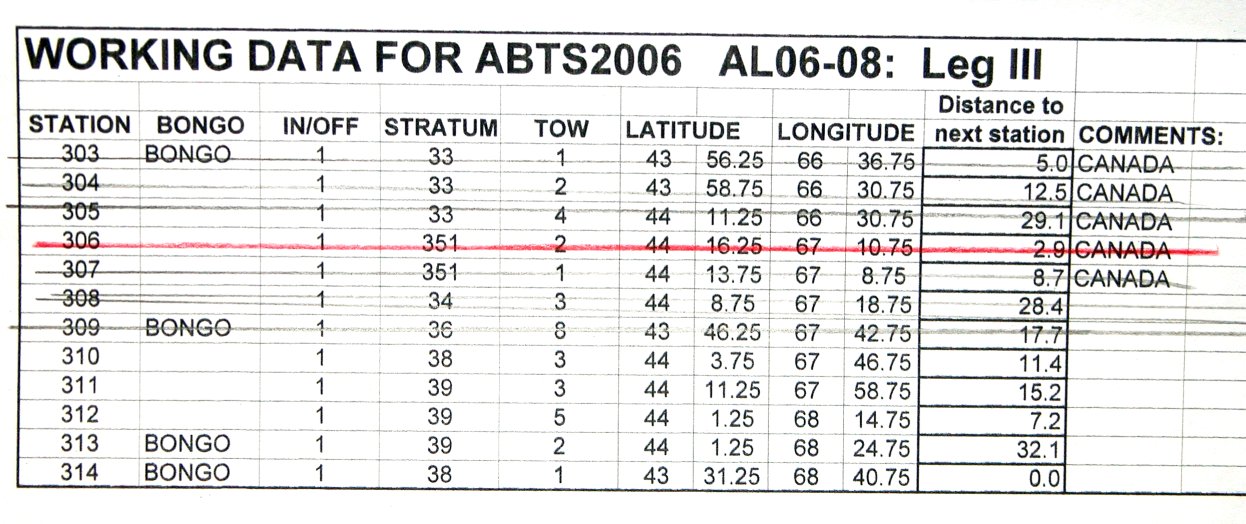 WORKING DATA FOR ABTS2006 AL06-08: Leg III

| STATION | BONGO | IN/OFF | STRATUM | TOW | LATITUDE | | LONGITUDE | | Distance to next station | COMMENTS: |
|---|---|---|---|---|---|---|---|---|---|---|
| 303 | BONGO | 1 | 33 | 1 | 43 | 56.25 | 66 | 36.75 | 5.0 | CANADA |
| 304 | | 1 | 33 | 2 | 43 | 58.75 | 66 | 30.75 | 12.5 | CANADA |
| 305 | | 1 | 33 | 4 | 44 | 11.25 | 66 | 30.75 | 29.1 | CANADA |
| 306 | | 1 | 351 | 2 | 44 | 16.25 | 67 | 10.75 | 2.9 | CANADA |
| 307 | | 1 | 351 | 1 | 44 | 13.75 | 67 | 8.75 | 8.7 | CANADA |
| 308 | | 1 | 34 | 3 | 44 | 8.75 | 67 | 18.75 | 28.4 | |
| 309 | BONGO | 1 | 36 | 8 | 43 | 46.25 | 67 | 42.75 | 17.7 | |
| 310 | | 1 | 38 | 3 | 44 | 3.75 | 67 | 46.75 | 11.4 | |
| 311 | | 1 | 39 | 3 | 44 | 11.25 | 67 | 58.75 | 15.2 | |
| 312 | | 1 | 39 | 5 | 44 | 1.25 | 68 | 14.75 | 7.2 | |
| 313 | BONGO | 1 | 39 | 2 | 44 | 1.25 | 68 | 24.75 | 32.1 | |
| 314 | BONGO | 1 | 38 | 1 | 43 | 31.25 | 68 | 40.75 | 0.0 | |